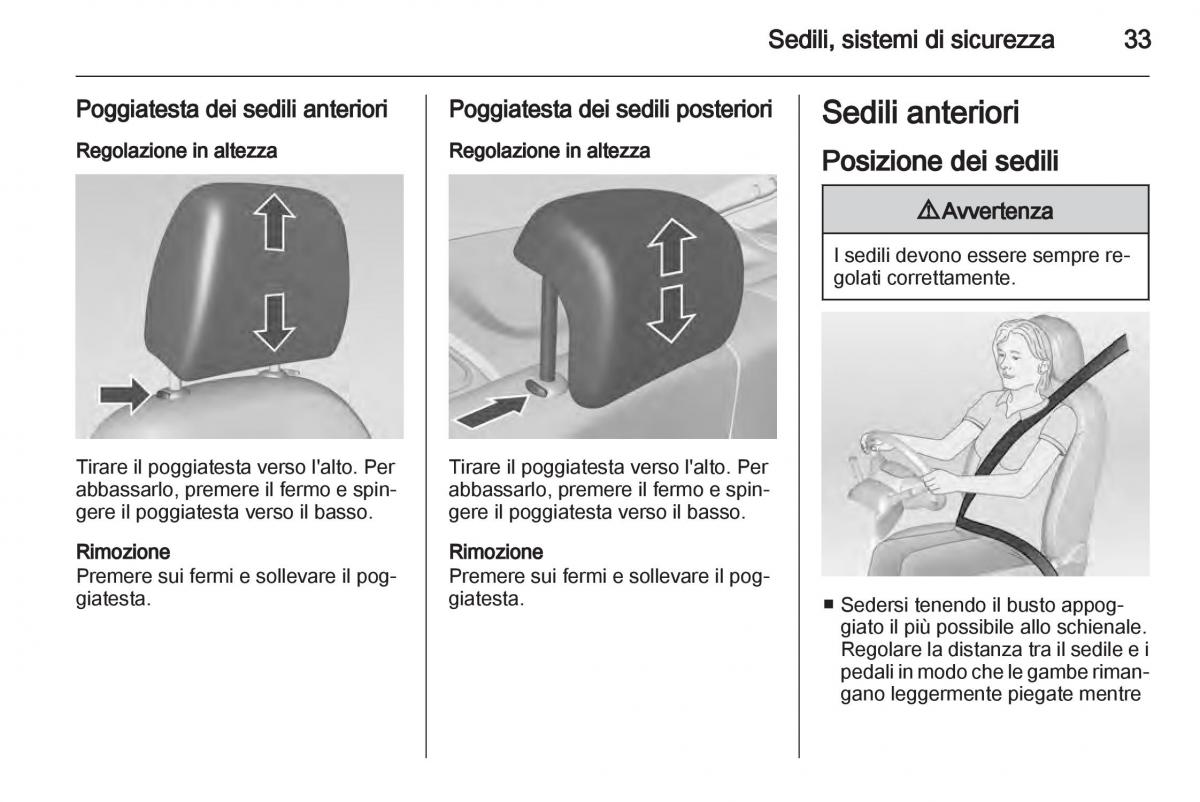 Sedili, sistemi di sicurezza 33

Poggiatesta dei sedili anteriori

Regolazione in altezza

Tirare il poggiatesta verso l'alto. Per abbassarlo, premere il fermo e spingere il poggiatesta verso il basso.

Rimozione
Premere sui fermi e sollevare il poggiatesta.

Poggiatesta dei sedili posteriori

Regolazione in altezza

Tirare il poggiatesta verso l'alto. Per abbassarlo, premere il fermo e spingere il poggiatesta verso il basso.

Rimozione
Premere sui fermi e sollevare il poggiatesta.

Sedili anteriori

Posizione dei sedili

⚠Avvertenza

I sedili devono essere sempre regolati correttamente.

■ Sedersi tenendo il busto appoggiato il più possibile allo schienale. Regolare la distanza tra il sedile e i pedali in modo che le gambe rimangano leggermente piegate mentre